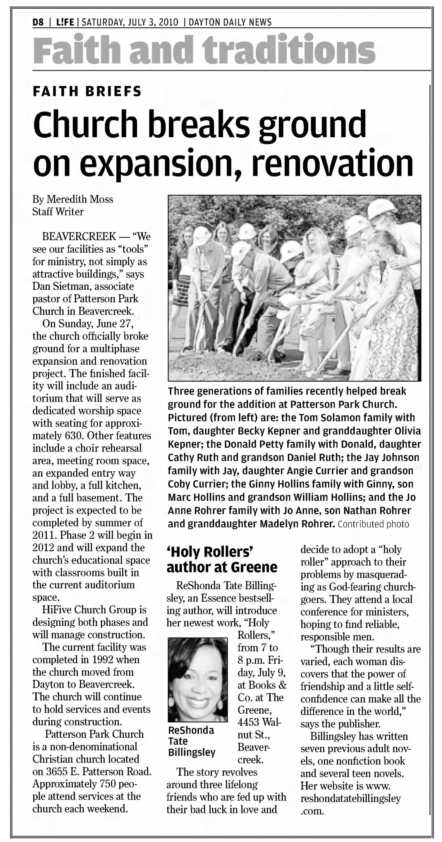 D8 | L!FE | SATURDAY, JULY 3, 2010 | DAYTON DAILY NEWS

Faith and traditions

FAITH BRIEFS

Church breaks ground on expansion, renovation

By Meredith Moss
Staff Writer

BEAVERCREEK — "We see our facilities as "tools" for ministry, not simply as attractive buildings," says Dan Sietman, associate pastor of Patterson Park Church in Beavercreek.

On Sunday, June 27, the church officially broke ground for a multiphase expansion and renovation project. The finished facility will include an auditorium that will serve as dedicated worship space with seating for approximately 630. Other features include a choir rehearsal area, meeting room space, an expanded entry way and lobby, a full kitchen, and a full basement. The project is expected to be completed by summer of 2011. Phase 2 will begin in 2012 and will expand the church's educational space with classrooms built in the current auditorium space.

HiFive Church Group is designing both phases and will manage construction.

The current facility was completed in 1992 when the church moved from Dayton to Beavercreek. The church will continue to hold services and events during construction.

Patterson Park Church is a non-denominational Christian church located on 3655 E. Patterson Road. Approximately 750 people attend services at the church each weekend.

Three generations of families recently helped break ground for the addition at Patterson Park Church. Pictured (from left) are: the Tom Solamon family with Tom, daughter Becky Kepner and granddaughter Olivia Kepner; the Donald Petty family with Donald, daughter Cathy Ruth and grandson Daniel Ruth; the Jay Johnson family with Jay, daughter Angie Currier and grandson Coby Currier; the Ginny Hollins family with Ginny, son Marc Hollins and grandson William Hollins; and the Jo Anne Rohrer family with Jo Anne, son Nathan Rohrer and granddaughter Madelyn Rohrer. Contributed photo

'Holy Rollers' author at Greene

ReShonda Tate Billingsley, an Essence bestselling author, will introduce her newest work, "Holy Rollers," from 7 to 8 p.m. Friday, July 9, at Books & Co. at The Greene, 4453 Walnut St., Beavercreek.

ReShonda Tate Billingsley

The story revolves around three lifelong friends who are fed up with their bad luck in love and decide to adopt a "holy roller" approach to their problems by masquerading as God-fearing churchgoers. They attend a local conference for ministers, hoping to find reliable, responsible men.

"Though their results are varied, each woman discovers that the power of friendship and a little self-confidence can make all the difference in the world," says the publisher.

Billingsley has written seven previous adult novels, one nonfiction book and several teen novels. Her website is www.reshondatatebillingsley.com.